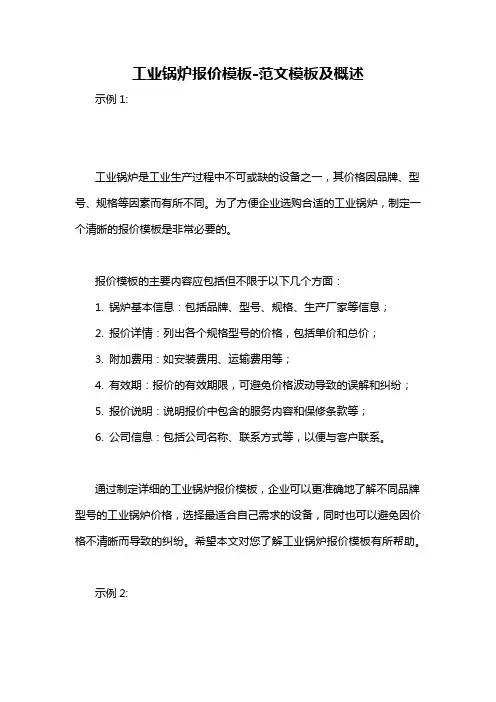 工业锅炉报价模板-范文模板及概述

示例 1:

工业锅炉是工业生产过程中不可或缺的设备之一，其价格因品牌、型号、规格等因素而有所不同。为了方便企业选购合适的工业锅炉，制定一个清晰的报价模板是非常必要的。

报价模板的主要内容应包括但不限于以下几个方面：

1. 锅炉基本信息：包括品牌、型号、规格、生产厂家等信息；

2. 报价详情：列出各个规格型号的价格，包括单价和总价；

3. 附加费用：如安装费用、运输费用等；

4. 有效期：报价的有效期限，可避免价格波动导致的误解和纠纷；

5. 报价说明：说明报价中包含的服务内容和保修条款等；

6. 公司信息：包括公司名称、联系方式等，以便与客户联系。

通过制定详细的工业锅炉报价模板，企业可以更准确地了解不同品牌型号的工业锅炉价格，选择最适合自己需求的设备，同时也可以避免因价格不清晰而导致的纠纷。希望本文对您了解工业锅炉报价模板有所帮助。

示例 2: